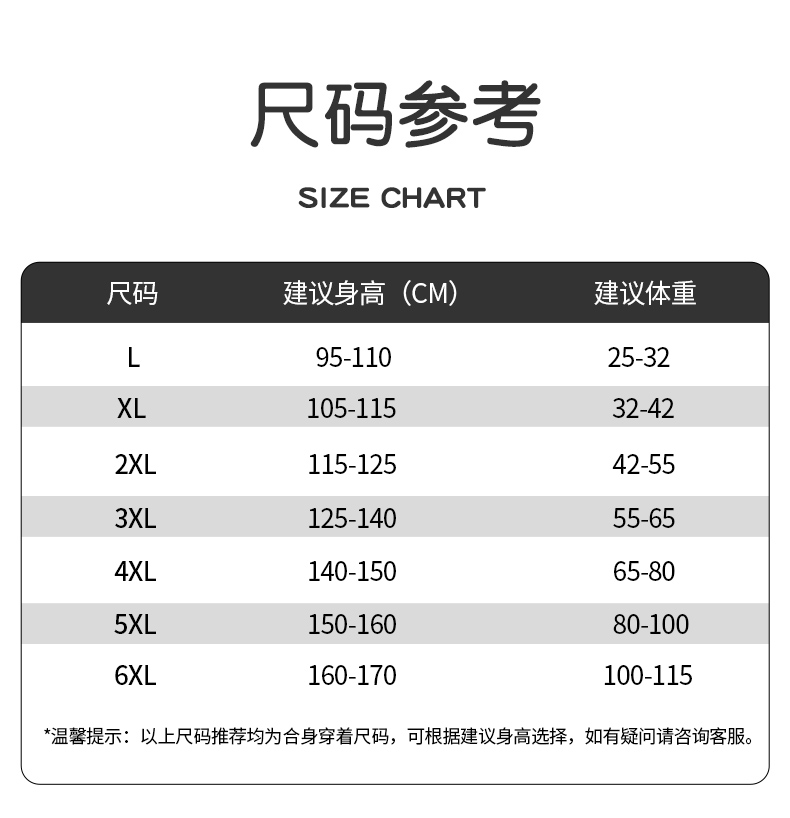 尺码参考

SIZE CHART

| 尺码 | 建议身高（CM） | 建议体重 |
|---|---|---|
| L | 95-110 | 25-32 |
| XL | 105-115 | 32-42 |
| 2XL | 115-125 | 42-55 |
| 3XL | 125-140 | 55-65 |
| 4XL | 140-150 | 65-80 |
| 5XL | 150-160 | 80-100 |
| 6XL | 160-170 | 100-115 |

*温馨提示：以上尺码推荐均为合身穿着尺码，可根据建议身高选择，如有疑问请咨询客服。